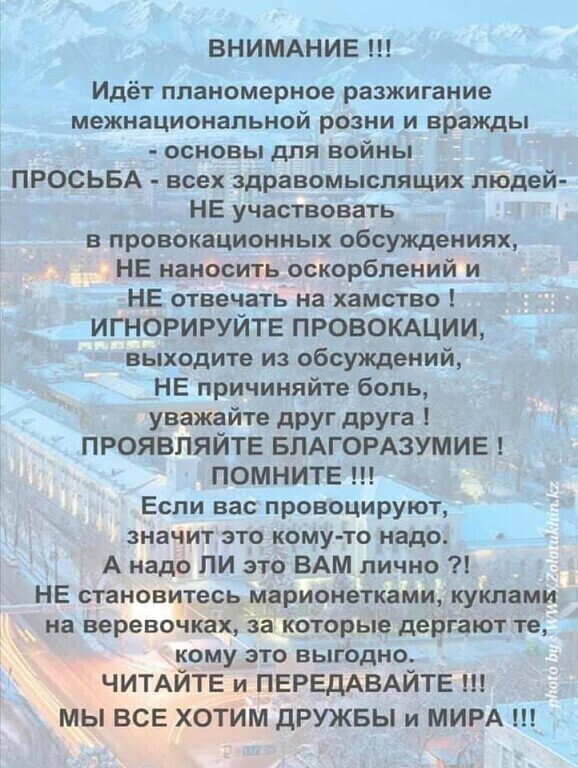 ВНИМАНИЕ !!!

Идёт планомерное разжигание
межнациональной розни и вражды
- основы для войны
ПРОСЬБА - всех здравомыслящих людей-
НЕ участвовать
в провокационных обсуждениях,
НЕ наносить оскорблений и
НЕ отвечать на хамство !
ИГНОРИРУЙТЕ ПРОВОКАЦИИ,
выходите из обсуждений,
НЕ причиняйте боль,
уважайте друг друга !
ПРОЯВЛЯЙТЕ БЛАГОРАЗУМИЕ !
ПОМНИТЕ !!!
Если вас провоцируют,
значит это кому-то надо.
А надо ЛИ это ВАМ лично ?!
НЕ становитесь марионетками, куклами
на веревочках, за которые дергают те,
кому это выгодно.
ЧИТАЙТЕ и ПЕРЕДАВАЙТЕ !!!
МЫ ВСЕ ХОТИМ ДРУЖБЫ и МИРА !!!

photo by www.Zolotukhin.kz